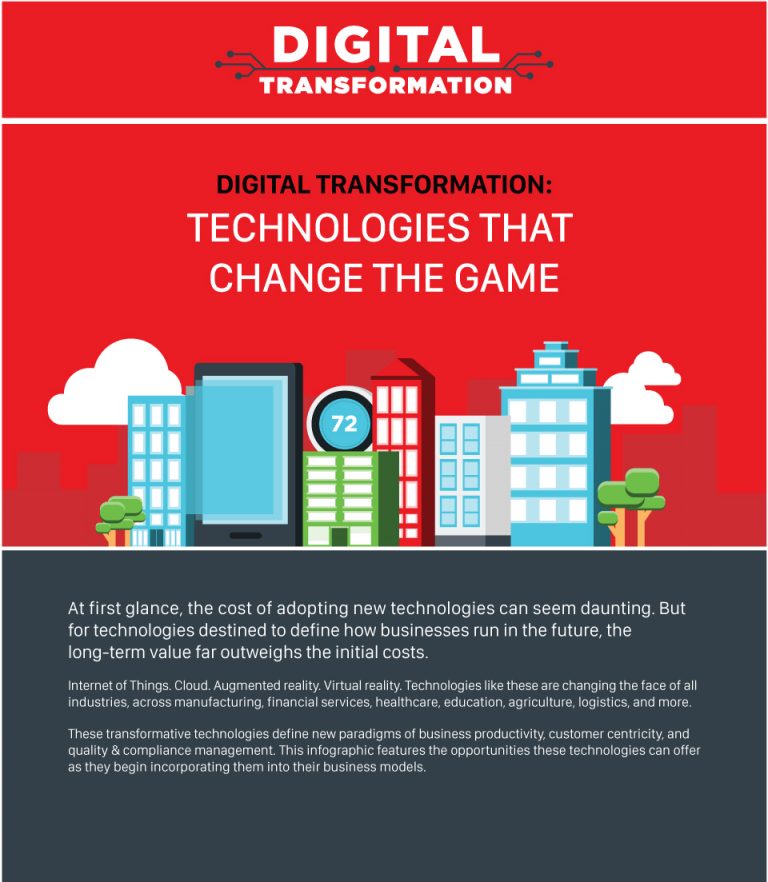 DIGITAL
TRANSFORMATION

DIGITAL TRANSFORMATION:
TECHNOLOGIES THAT
CHANGE THE GAME

72

At first glance, the cost of adopting new technologies can seem daunting. But for technologies destined to define how businesses run in the future, the long-term value far outweighs the initial costs.

Internet of Things. Cloud. Augmented reality. Virtual reality. Technologies like these are changing the face of all industries, across manufacturing, financial services, healthcare, education, agriculture, logistics, and more.

These transformative technologies define new paradigms of business productivity, customer centricity, and quality & compliance management. This infographic features the opportunities these technologies can offer as they begin incorporating them into their business models.